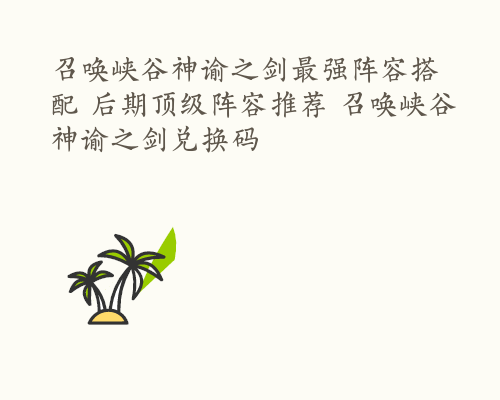 召唤峡谷神谕之剑最强阵容搭配 后期顶级阵容推荐 召唤峡谷神谕之剑兑换码